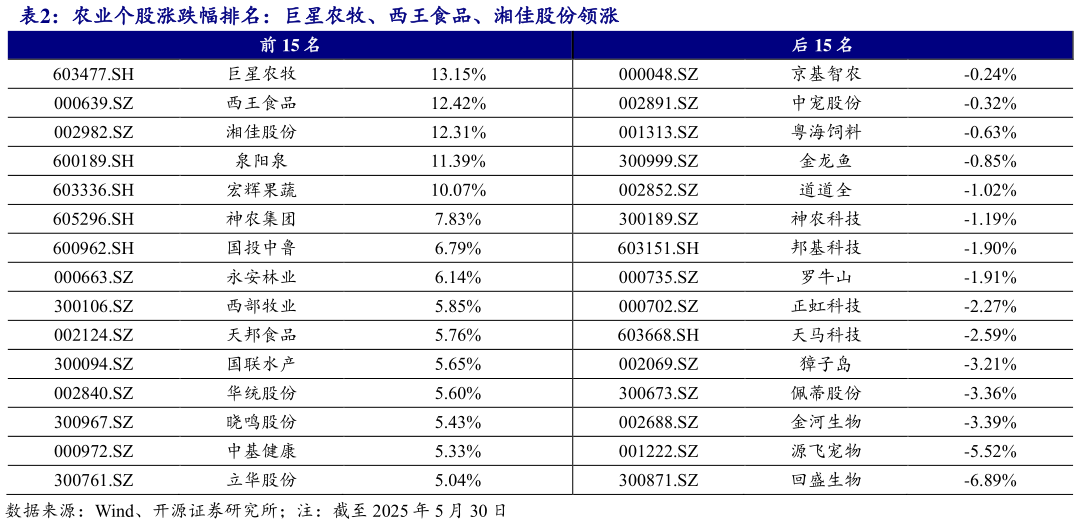 表2：农业个股涨跌幅排名：巨星农牧、西王食品、湘佳股份领涨

| 前 15 名 | | | 后 15 名 | | |
|---|---|---|---|---|---|
| 603477.SH | 巨星农牧 | 13.15% | 000048.SZ | 京基智农 | -0.24% |
| 000639.SZ | 西王食品 | 12.42% | 002891.SZ | 中宠股份 | -0.32% |
| 002982.SZ | 湘佳股份 | 12.31% | 001313.SZ | 粤海饲料 | -0.63% |
| 600189.SH | 泉阳泉 | 11.39% | 300999.SZ | 金龙鱼 | -0.85% |
| 603336.SH | 宏辉果蔬 | 10.07% | 002852.SZ | 道道全 | -1.02% |
| 605296.SH | 神农集团 | 7.83% | 300189.SZ | 神农科技 | -1.19% |
| 600962.SH | 国投中鲁 | 6.79% | 603151.SH | 邦基科技 | -1.90% |
| 000663.SZ | 永安林业 | 6.14% | 000735.SZ | 罗牛山 | -1.91% |
| 300106.SZ | 西部牧业 | 5.85% | 000702.SZ | 正虹科技 | -2.27% |
| 002124.SZ | 天邦食品 | 5.76% | 603668.SH | 天马科技 | -2.59% |
| 300094.SZ | 国联水产 | 5.65% | 002069.SZ | 獐子岛 | -3.21% |
| 002840.SZ | 华统股份 | 5.60% | 300673.SZ | 佩蒂股份 | -3.36% |
| 300967.SZ | 晓鸣股份 | 5.43% | 002688.SZ | 金河生物 | -3.39% |
| 000972.SZ | 中基健康 | 5.33% | 001222.SZ | 源飞宠物 | -5.52% |
| 300761.SZ | 立华股份 | 5.04% | 300871.SZ | 回盛生物 | -6.89% |

数据来源：Wind、开源证券研究所；注：截至 2025 年 5 月 30 日